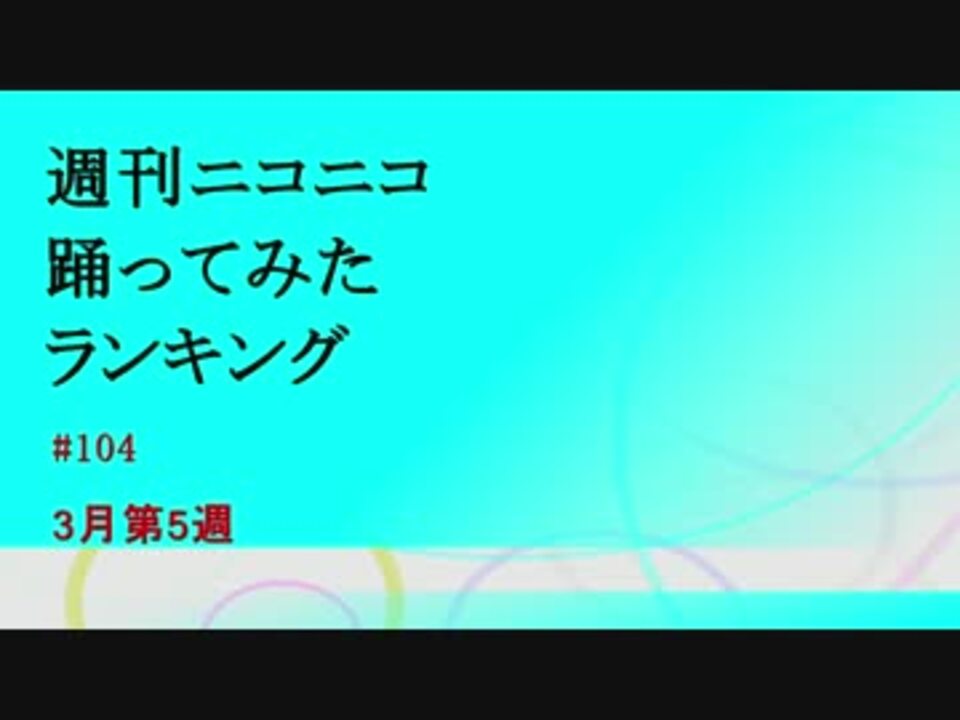 週刊ニコニコ
踊ってみた
ランキング

#104

3月第5週